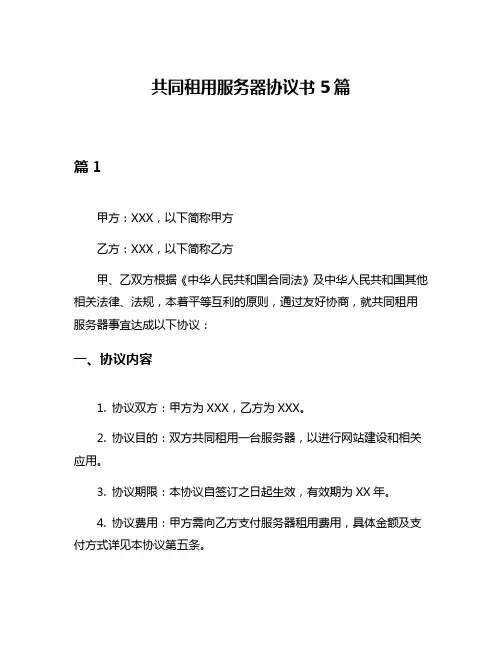 共同租用服务器协议书 5 篇

篇 1

甲方：XXX，以下简称甲方

乙方：XXX，以下简称乙方

甲、乙双方根据《中华人民共和国合同法》及中华人民共和国其他相关法律、法规，本着平等互利的原则，通过友好协商，就共同租用服务器事宜达成以下协议：

一、协议内容

1. 协议双方：甲方为 XXX，乙方为 XXX。

2. 协议目的：双方共同租用一台服务器，以进行网站建设和相关应用。

3. 协议期限：本协议自签订之日起生效，有效期为 XX 年。

4. 协议费用：甲方需向乙方支付服务器租用费用，具体金额及支付方式详见本协议第五条。